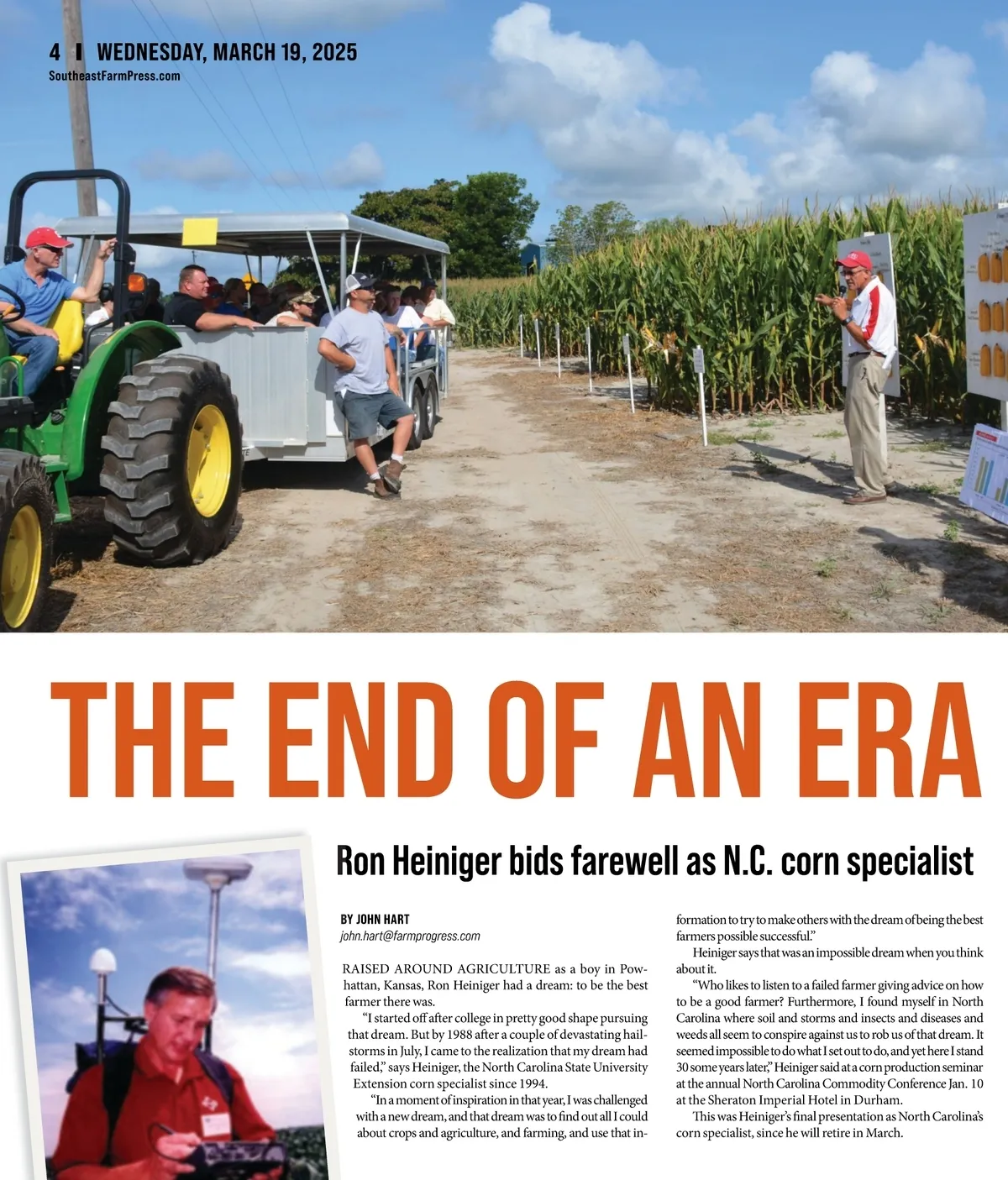 4 | WEDNESDAY, MARCH 19, 2025
SoutheastFarmPress.com

THE END OF AN ERA

Ron Heiniger bids farewell as N.C. corn specialist

BY JOHN HART
john.hart@farmprogress.com

RAISED AROUND AGRICULTURE as a boy in Powhattan, Kansas, Ron Heiniger had a dream: to be the best farmer there was.

"I started off after college in pretty good shape pursuing that dream. But by 1988 after a couple of devastating hailstorms in July, I came to the realization that my dream had failed," says Heiniger, the North Carolina State University Extension corn specialist since 1994.

"In a moment of inspiration in that year, I was challenged with a new dream, and that dream was to find out all I could about crops and agriculture, and farming, and use that information to try to make others with the dream of being the best farmers possible successful."

Heiniger says that was an impossible dream when you think about it.

"Who likes to listen to a failed farmer giving advice on how to be a good farmer? Furthermore, I found myself in North Carolina where soil and storms and insects and diseases and weeds all seem to conspire against us to rob us of that dream. It seemed impossible to do what I set out to do, and yet here I stand 30 some years later," Heiniger said at a corn production seminar at the annual North Carolina Commodity Conference Jan. 10 at the Sheraton Imperial Hotel in Durham.

This was Heiniger's final presentation as North Carolina's corn specialist, since he will retire in March.